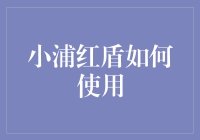 小浦红盾如何使用